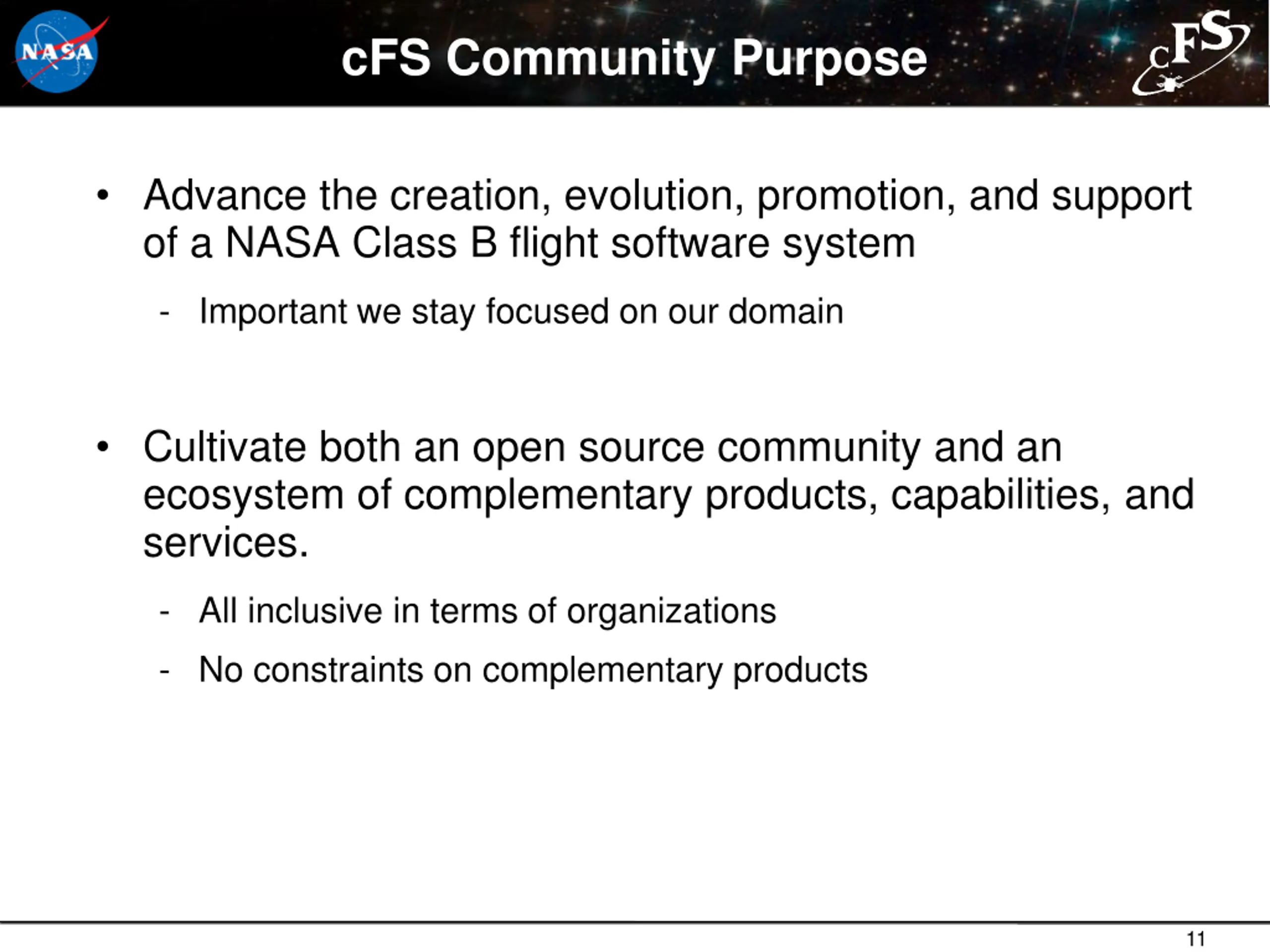 NASA

cFS Community Purpose

cFS

• Advance the creation, evolution, promotion, and support of a NASA Class B flight software system

- Important we stay focused on our domain

• Cultivate both an open source community and an ecosystem of complementary products, capabilities, and services.

- All inclusive in terms of organizations

- No constraints on complementary products

11